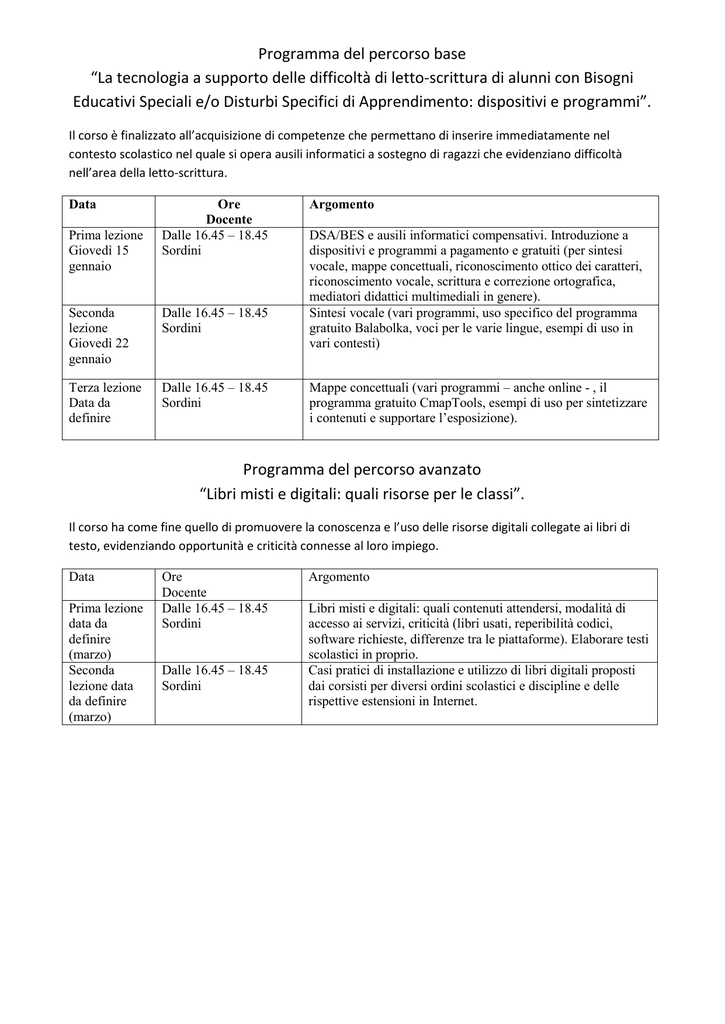 Programma del percorso base
“La tecnologia a supporto delle difficoltà di letto-scrittura di alunni con Bisogni Educativi Speciali e/o Disturbi Specifici di Apprendimento: dispositivi e programmi”.

Il corso è finalizzato all’acquisizione di competenze che permettano di inserire immediatamente nel contesto scolastico nel quale si opera ausili informatici a sostegno di ragazzi che evidenziano difficoltà nell’area della letto-scrittura.

| Data | Ore Docente | Argomento |
|---|---|---|
| Prima lezione Giovedì 15 gennaio | Dalle 16.45 – 18.45 Sordini | DSA/BES e ausili informatici compensativi. Introduzione a dispositivi e programmi a pagamento e gratuiti (per sintesi vocale, mappe concettuali, riconoscimento ottico dei caratteri, riconoscimento vocale, scrittura e correzione ortografica, mediatori didattici multimediali in genere). |
| Seconda lezione Giovedì 22 gennaio | Dalle 16.45 – 18.45 Sordini | Sintesi vocale (vari programmi, uso specifico del programma gratuito Balabolka, voci per le varie lingue, esempi di uso in vari contesti) |
| Terza lezione Data da definire | Dalle 16.45 – 18.45 Sordini | Mappe concettuali (vari programmi – anche online - , il programma gratuito CmapTools, esempi di uso per sintetizzare i contenuti e supportare l’esposizione). |

Programma del percorso avanzato
“Libri misti e digitali: quali risorse per le classi”.

Il corso ha come fine quello di promuovere la conoscenza e l’uso delle risorse digitali collegate ai libri di testo, evidenziando opportunità e criticità connesse al loro impiego.

| Data | Ore Docente | Argomento |
|---|---|---|
| Prima lezione data da definire (marzo) | Dalle 16.45 – 18.45 Sordini | Libri misti e digitali: quali contenuti attendersi, modalità di accesso ai servizi, criticità (libri usati, reperibilità codici, software richieste, differenze tra le piattaforme). Elaborare testi scolastici in proprio. |
| Seconda lezione data da definire (marzo) | Dalle 16.45 – 18.45 Sordini | Casi pratici di installazione e utilizzo di libri digitali proposti dai corsisti per diversi ordini scolastici e discipline e delle rispettive estensioni in Internet. |